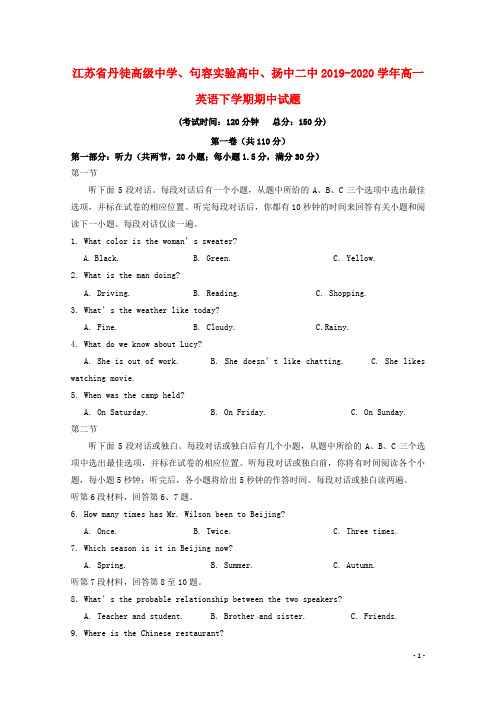 江苏省丹徒高级中学、句容实验高中、扬中二中2019-2020学年高一英语下学期期中试题

（考试时间：120分钟　总分：150分）

第一卷（共110分）

第一部分：听力（共两节，20小题；每小题1.5分，满分30分）

第一节

听下面5段对话。每段对话后有一个小题，从题中所给的A、B、C三个选项中选出最佳选项，并标在试卷的相应位置。听完每段对话后，你都有10秒钟的时间来回答有关小题和阅读下一小题。每段对话仅读一遍。

1. What color is the woman's sweater?

A. Black.　B. Green.　C. Yellow.

2. What is the man doing?

A. Driving.　B. Reading.　C. Shopping.

3. What's the weather like today?

A. Fine.　B. Cloudy.　C.Rainy.

4. What do we know about Lucy?

A. She is out of work.　B. She doesn't like chatting.　C. She likes watching movie.

5. When was the camp held?

A. On Saturday.　B. On Friday.　C. On Sunday.

第二节

听下面5段对话或独白。每段对话或独白后有几个小题，从题中所给的A、B、C三个选项中选出最佳选项，并标在试卷的相应位置。听每段对话或独白前，你将有时间阅读各个小题，每小题5秒钟；听完后，各小题将给出5秒钟的作答时间。每段对话或独白读两遍。

听第6段材料，回答第6、7题。

6. How many times has Mr. Wilson been to Beijing?

A. Once.　B. Twice.　C. Three times.

7. Which season is it in Beijing now?

A. Spring.　B. Summer.　C. Autumn.

听第7段材料，回答第8至10题。

8. What's the probable relationship between the two speakers?

A. Teacher and student.　B. Brother and sister.　C. Friends.

9. Where is the Chinese restaurant?

- 1 -